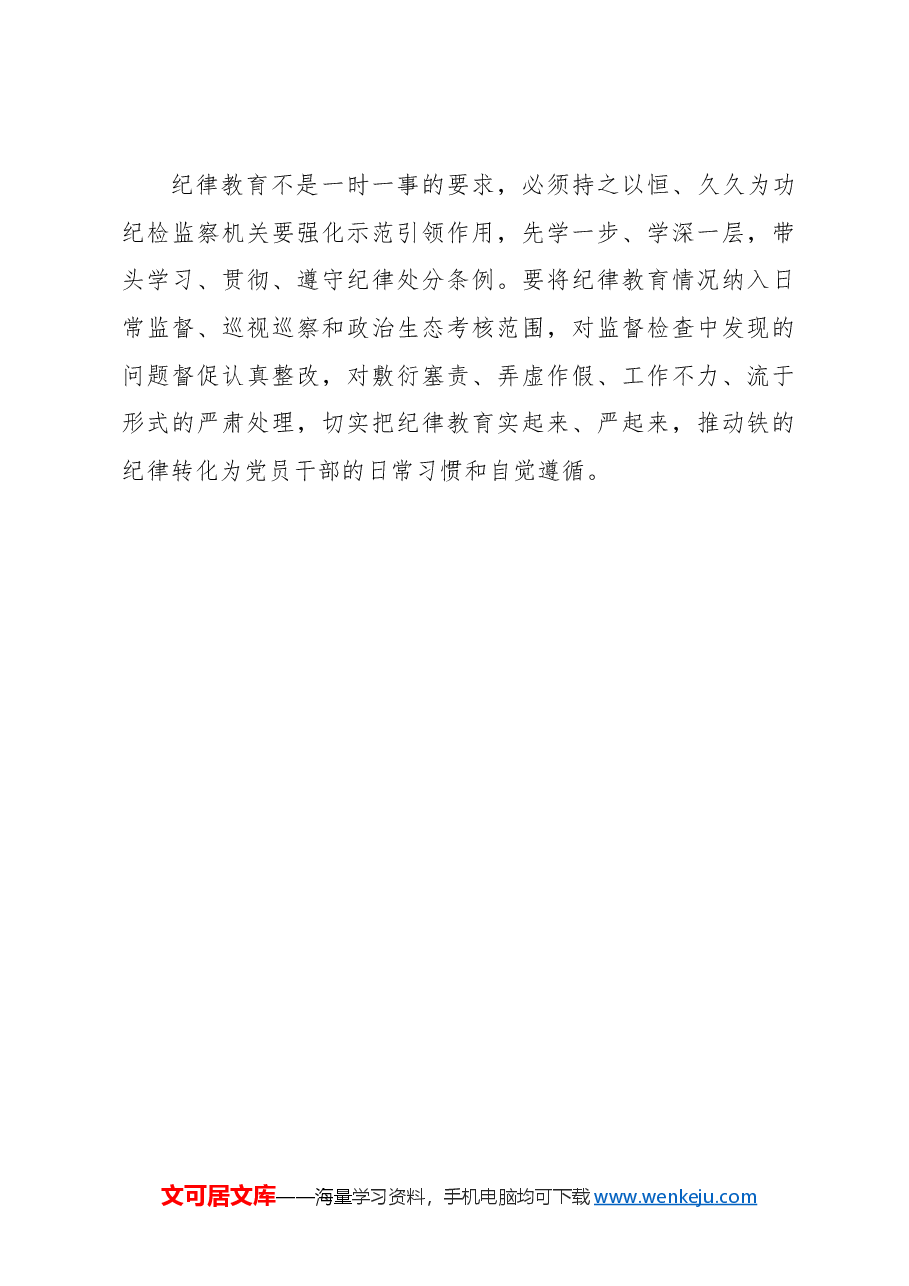 纪律教育不是一时一事的要求，必须持之以恒、久久为功纪检监察机关要强化示范引领作用，先学一步、学深一层，带头学习、贯彻、遵守纪律处分条例。要将纪律教育情况纳入日常监督、巡视巡察和政治生态考核范围，对监督检查中发现的问题督促认真整改，对敷衍塞责、弄虚作假、工作不力、流于形式的严肃处理，切实把纪律教育实起来、严起来，推动铁的纪律转化为党员干部的日常习惯和自觉遵循。

文可居文库——海量学习资料，手机电脑均可下载 www.wenkeju.com